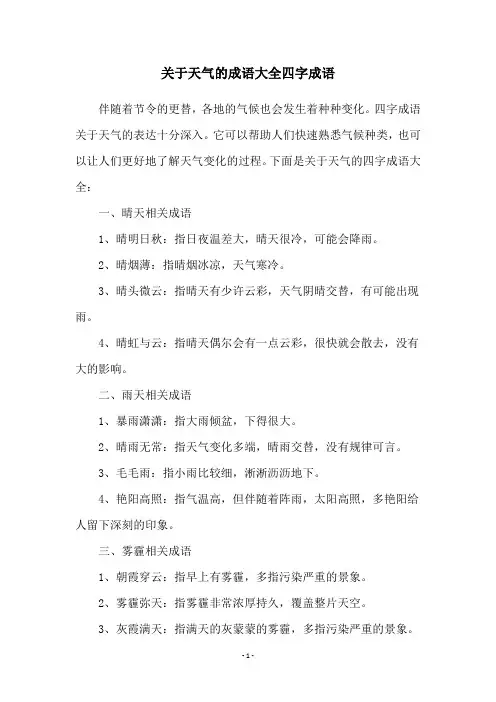 关于天气的成语大全四字成语

伴随着节令的更替，各地的气候也会发生着种种变化。四字成语关于天气的表达十分深入。它可以帮助人们快速熟悉气候种类，也可以让人们更好地了解天气变化的过程。下面是关于天气的四字成语大全：

一、晴天相关成语

1、晴明日秋：指日夜温差大，晴天很冷，可能会降雨。

2、晴烟薄：指晴烟冰凉，天气寒冷。

3、晴头微云：指晴天有少许云彩，天气阴晴交替，有可能出现雨。

4、晴虹与云：指晴天偶尔会有一点云彩，很快就会散去，没有大的影响。

二、雨天相关成语

1、暴雨潇潇：指大雨倾盆，下得很大。

2、晴雨无常：指天气变化多端，晴雨交替，没有规律可言。

3、毛毛雨：指小雨比较细，淅淅沥沥地下。

4、艳阳高照：指气温高，但伴随着阵雨，太阳高照，多艳阳给人留下深刻的印象。

三、雾霾相关成语

1、朝霞穿云：指早上有雾霾，多指污染严重的景象。

2、雾霾弥天：指雾霾非常浓厚持久，覆盖整片天空。

3、灰霞满天：指满天的灰蒙蒙的雾霾，多指污染严重的景象。

- 1 -